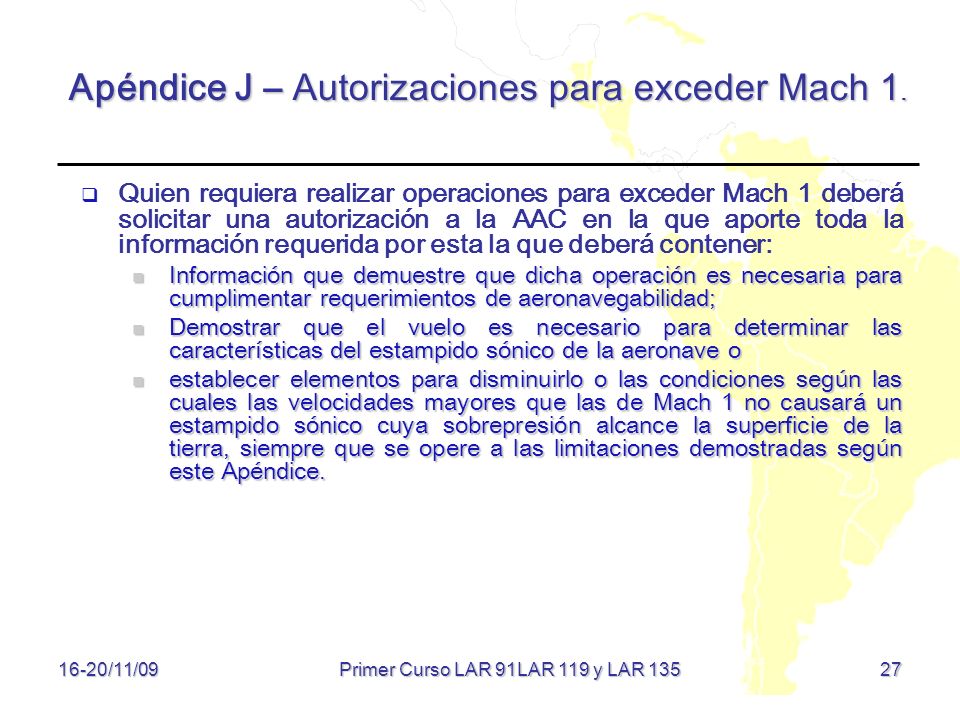 Apéndice J – Autorizaciones para exceder Mach 1.

Quien requiera realizar operaciones para exceder Mach 1 deberá solicitar una autorización a la AAC en la que aporte toda la información requerida por esta la que deberá contener:

Información que demuestre que dicha operación es necesaria para cumplimentar requerimientos de aeronavegabilidad;

Demostrar que el vuelo es necesario para determinar las características del estampido sónico de la aeronave o

establecer elementos para disminuirlo o las condiciones según las cuales las velocidades mayores que las de Mach 1 no causará un estampido sónico cuya sobrepresión alcance la superficie de la tierra, siempre que se opere a las limitaciones demostradas según este Apéndice.

16-20/11/09

Primer Curso LAR 91LAR 119 y LAR 135

27